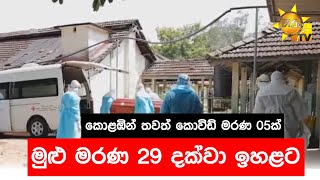 හිරු TV

කොළඹින් තවත් කොවිඩ් මරණ 05ක්

මුළු මරණ 29 දක්වා ඉහළට